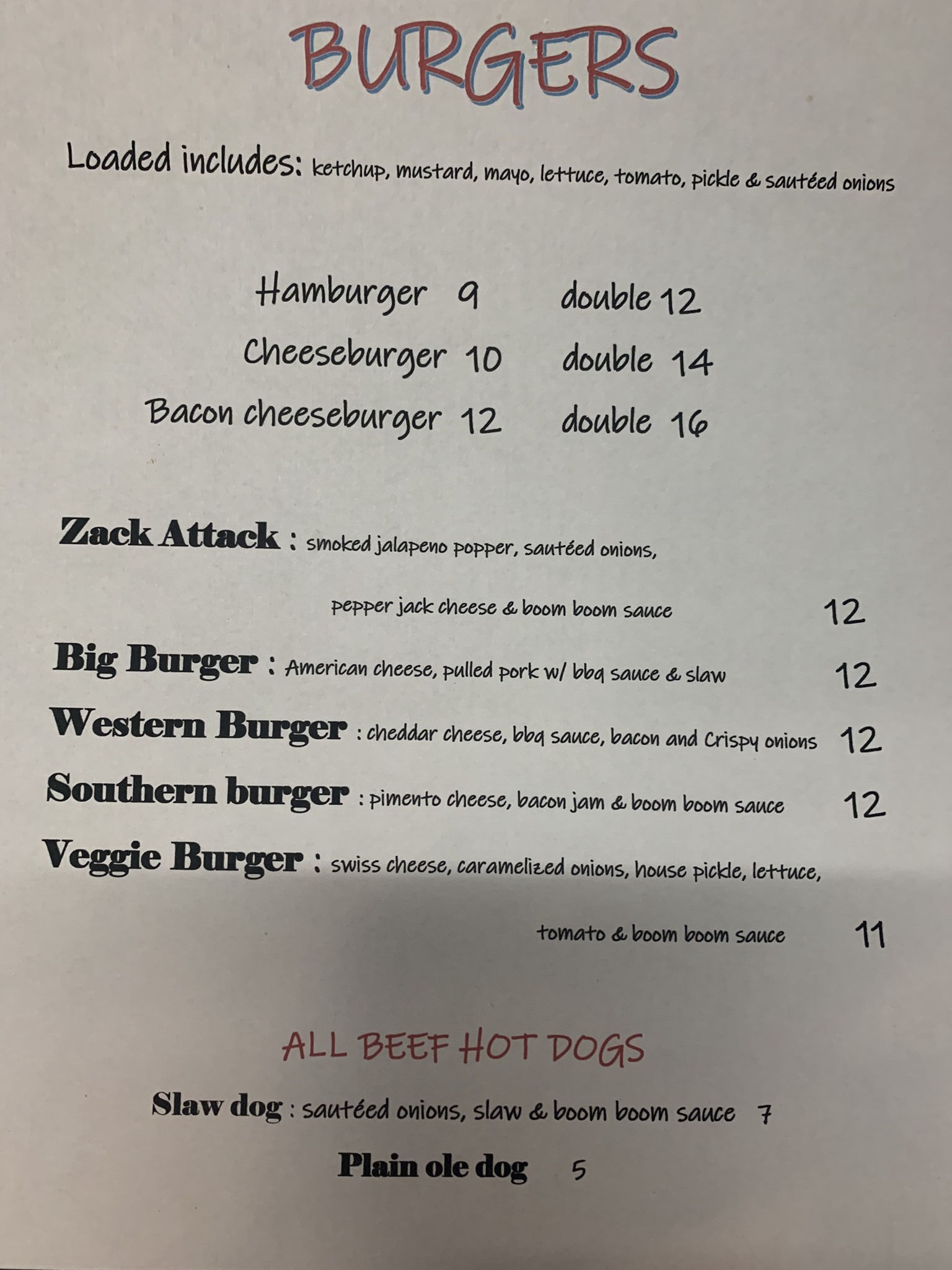 BURGERS

Loaded includes: ketchup, mustard, mayo, lettuce, tomato, pickle & sautéed onions

Hamburger 9 double 12
Cheeseburger 10 double 14
Bacon cheeseburger 12 double 16

Zack Attack : smoked jalapeno popper, sautéed onions, pepper jack cheese & boom boom sauce 12

Big Burger : American cheese, pulled pork w/ bbq sauce & slaw 12

Western Burger : cheddar cheese, bbq sauce, bacon and Crispy onions 12

Southern burger : pimento cheese, bacon jam & boom boom sauce 12

Veggie Burger : swiss cheese, caramelized onions, house pickle, lettuce, tomato & boom boom sauce 11

ALL BEEF HOT DOGS

Slaw dog : sautéed onions, slaw & boom boom sauce 7

Plain ole dog 5